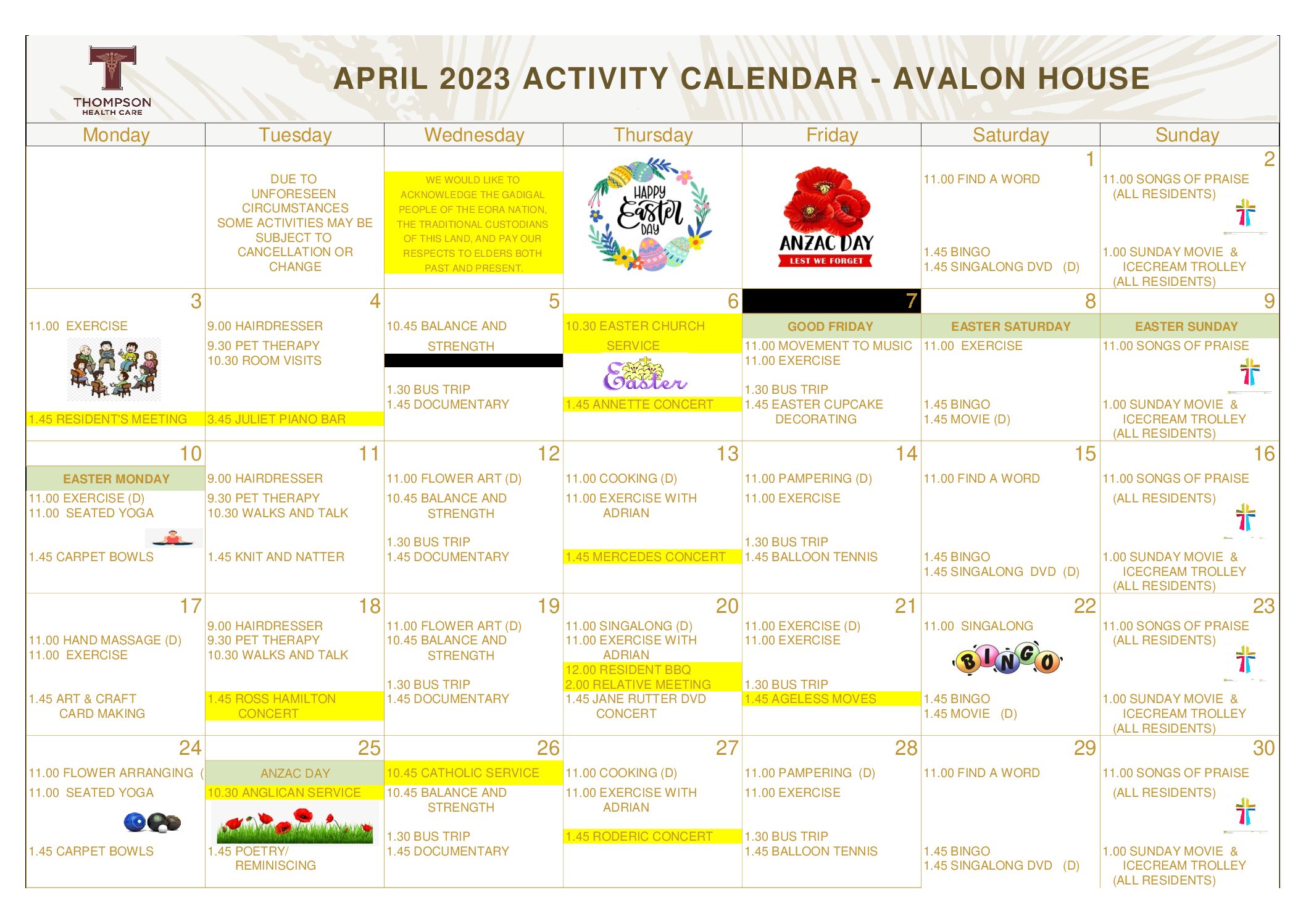 THOMPSON
HEALTH CARE

APRIL 2023 ACTIVITY CALENDAR - AVALON HOUSE

| Monday | Tuesday | Wednesday | Thursday | Friday | Saturday | Sunday |
|---|---|---|---|---|---|---|
| | DUE TO UNFORESEEN CIRCUMSTANCES SOME ACTIVITIES MAY BE SUBJECT TO CANCELLATION OR CHANGE | WE WOULD LIKE TO ACKNOWLEDGE THE GADIGAL PEOPLE OF THE EORA NATION, THE TRADITIONAL CUSTODIANS OF THIS LAND, AND PAY OUR RESPECTS TO ELDERS BOTH PAST AND PRESENT. | HAPPY Easter DAY | ANZAC DAY LEST WE FORGET | 1 11.00 FIND A WORD 1.45 BINGO 1.45 SINGALONG DVD (D) | 2 11.00 SONGS OF PRAISE (ALL RESIDENTS) 1.00 SUNDAY MOVIE & ICECREAM TROLLEY (ALL RESIDENTS) |
| 3 11.00 EXERCISE 1.45 RESIDENT'S MEETING | 4 9.00 HAIRDRESSER 9.30 PET THERAPY 10.30 ROOM VISITS 3.45 JULIET PIANO BAR | 5 10.45 BALANCE AND STRENGTH 1.30 BUS TRIP 1.45 DOCUMENTARY | 6 10.30 EASTER CHURCH SERVICE Easter 1.45 ANNETTE CONCERT | 7 GOOD FRIDAY 11.00 MOVEMENT TO MUSIC 11.00 EXERCISE 1.30 BUS TRIP 1.45 EASTER CUPCAKE DECORATING | 8 EASTER SATURDAY 11.00 EXERCISE 1.45 BINGO 1.45 MOVIE (D) | 9 EASTER SUNDAY 11.00 SONGS OF PRAISE 1.00 SUNDAY MOVIE & ICECREAM TROLLEY (ALL RESIDENTS) |
| 10 EASTER MONDAY 11.00 EXERCISE (D) 11.00 SEATED YOGA 1.45 CARPET BOWLS | 11 9.00 HAIRDRESSER 9.30 PET THERAPY 10.30 WALKS AND TALK 1.45 KNIT AND NATTER | 12 11.00 FLOWER ART (D) 10.45 BALANCE AND STRENGTH 1.30 BUS TRIP 1.45 DOCUMENTARY | 13 11.00 COOKING (D) 11.00 EXERCISE WITH ADRIAN 1.45 MERCEDES CONCERT | 14 11.00 PAMPERING (D) 11.00 EXERCISE 1.30 BUS TRIP 1.45 BALLOON TENNIS | 15 11.00 FIND A WORD 1.45 BINGO 1.45 SINGALONG DVD (D) | 16 11.00 SONGS OF PRAISE (ALL RESIDENTS) 1.00 SUNDAY MOVIE & ICECREAM TROLLEY (ALL RESIDENTS) |
| 17 11.00 HAND MASSAGE (D) 11.00 EXERCISE 1.45 ART & CRAFT CARD MAKING | 18 9.00 HAIRDRESSER 9.30 PET THERAPY 10.30 WALKS AND TALK 1.45 ROSS HAMILTON CONCERT | 19 11.00 FLOWER ART (D) 10.45 BALANCE AND STRENGTH 1.30 BUS TRIP 1.45 DOCUMENTARY | 20 11.00 SINGALONG (D) 11.00 EXERCISE WITH ADRIAN 12.00 RESIDENT BBQ 2.00 RELATIVE MEETING 1.45 JANE RUTTER DVD CONCERT | 21 11.00 EXERCISE (D) 11.00 EXERCISE 1.30 BUS TRIP 1.45 AGELESS MOVES | 22 11.00 SINGALONG BINGO 1.45 BINGO 1.45 MOVIE (D) | 23 11.00 SONGS OF PRAISE (ALL RESIDENTS) 1.00 SUNDAY MOVIE & ICECREAM TROLLEY (ALL RESIDENTS) |
| 24 11.00 FLOWER ARRANGING ( 11.00 SEATED YOGA 1.45 CARPET BOWLS | 25 ANZAC DAY 10.30 ANGLICAN SERVICE 1.45 POETRY/ REMINISCING | 26 10.45 CATHOLIC SERVICE 10.45 BALANCE AND STRENGTH 1.30 BUS TRIP 1.45 DOCUMENTARY | 27 11.00 COOKING (D) 11.00 EXERCISE WITH ADRIAN 1.45 RODERIC CONCERT | 28 11.00 PAMPERING (D) 11.00 EXERCISE 1.30 BUS TRIP 1.45 BALLOON TENNIS | 29 11.00 FIND A WORD 1.45 BINGO 1.45 SINGALONG DVD (D) | 30 11.00 SONGS OF PRAISE (ALL RESIDENTS) 1.00 SUNDAY MOVIE & ICECREAM TROLLEY (ALL RESIDENTS) |